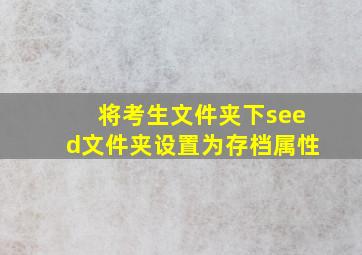 将考生文件夹下seed文件夹设置为存档属性